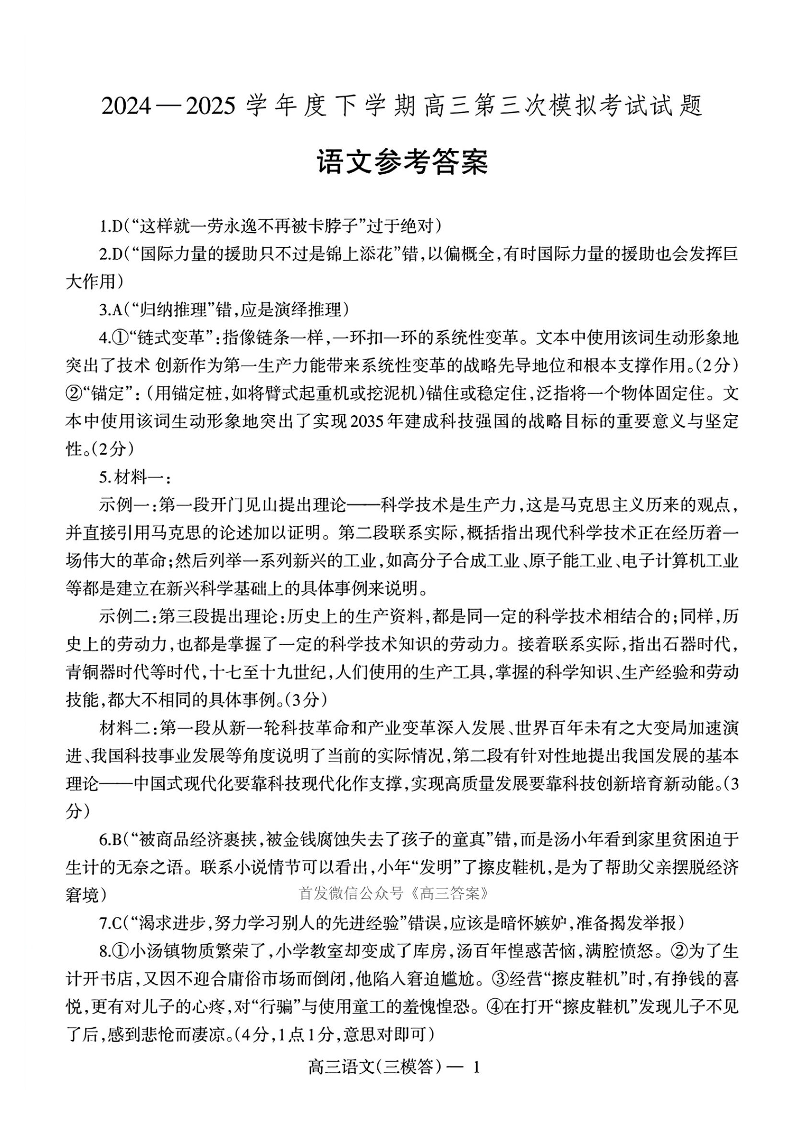 2024—2025 学年度下学期高三第三次模拟考试试题

语文参考答案

1.D(“这样就一劳永逸不再被卡脖子”过于绝对)

2.D(“国际力量的援助只不过是锦上添花”错，以偏概全，有时国际力量的援助也会发挥巨大作用)

3.A(“归纳推理”错，应是演绎推理)

4.①“链式变革”：指像链条一样，一环扣一环的系统性变革。文本中使用该词生动形象地突出了技术 创新作为第一生产力能带来系统性变革的战略先导地位和根本支撑作用。(2分)②“锚定”：(用锚定桩，如将臂式起重机或挖泥机)锚住或稳定住，泛指将一个物体固定住。文本中使用该词生动形象地突出了实现2035年建成科技强国的战略目标的重要意义与坚定性。(2分)

5.材料一：

示例一：第一段开门见山提出理论——科学技术是生产力，这是马克思主义历来的观点，并直接引用马克思的论述加以证明。第二段联系实际，概括指出现代科学技术正在经历着一场伟大的革命；然后列举一系列新兴的工业，如高分子合成工业、原子能工业、电子计算机工业等都是建立在新兴科学基础上的具体事例来说明。

示例二：第三段提出理论：历史上的生产资料，都是同一定的科学技术相结合的；同样，历史上的劳动力，也都是掌握了一定的科学技术知识的劳动力。接着联系实际，指出石器时代，青铜器时代等时代，十七至十九世纪，人们使用的生产工具，掌握的科学知识、生产经验和劳动技能，都大不相同的具体事例。(3分)

材料二：第一段从新一轮科技革命和产业变革深入发展、世界百年未有之大变局加速演进、我国科技事业发展等角度说明了当前的实际情况，第二段有针对性地提出我国发展的基本理论——中国式现代化要靠科技现代化作支撑，实现高质量发展要靠科技创新培育新动能。(3分)

6.B(“被商品经济裹挟，被金钱腐蚀失去了孩子的童真”错，而是汤小年看到家里贫困迫于生计的无奈之语。联系小说情节可以看出，小年“发明”了擦皮鞋机，是为了帮助父亲摆脱经济窘境)

首发微信公众号《高三答案》

7.C(“渴求进步，努力学习别人的先进经验”错误，应该是暗怀嫉妒，准备揭发举报)

8.①小汤镇物质繁荣了，小学教室却变成了库房，汤百年惶惑苦恼，满腔愤怒。②为了生计开书店，又因不迎合庸俗市场而倒闭，他陷入窘迫尴尬。③经营“擦皮鞋机”时，有挣钱的喜悦，更有对儿子的心疼，对“行骗”与使用童工的羞愧惶恐。④在打开“擦皮鞋机”发现儿子不见了后，感到悲怆而凄凉。(4分，1点1分，意思对即可)

高三语文(三模答)— 1